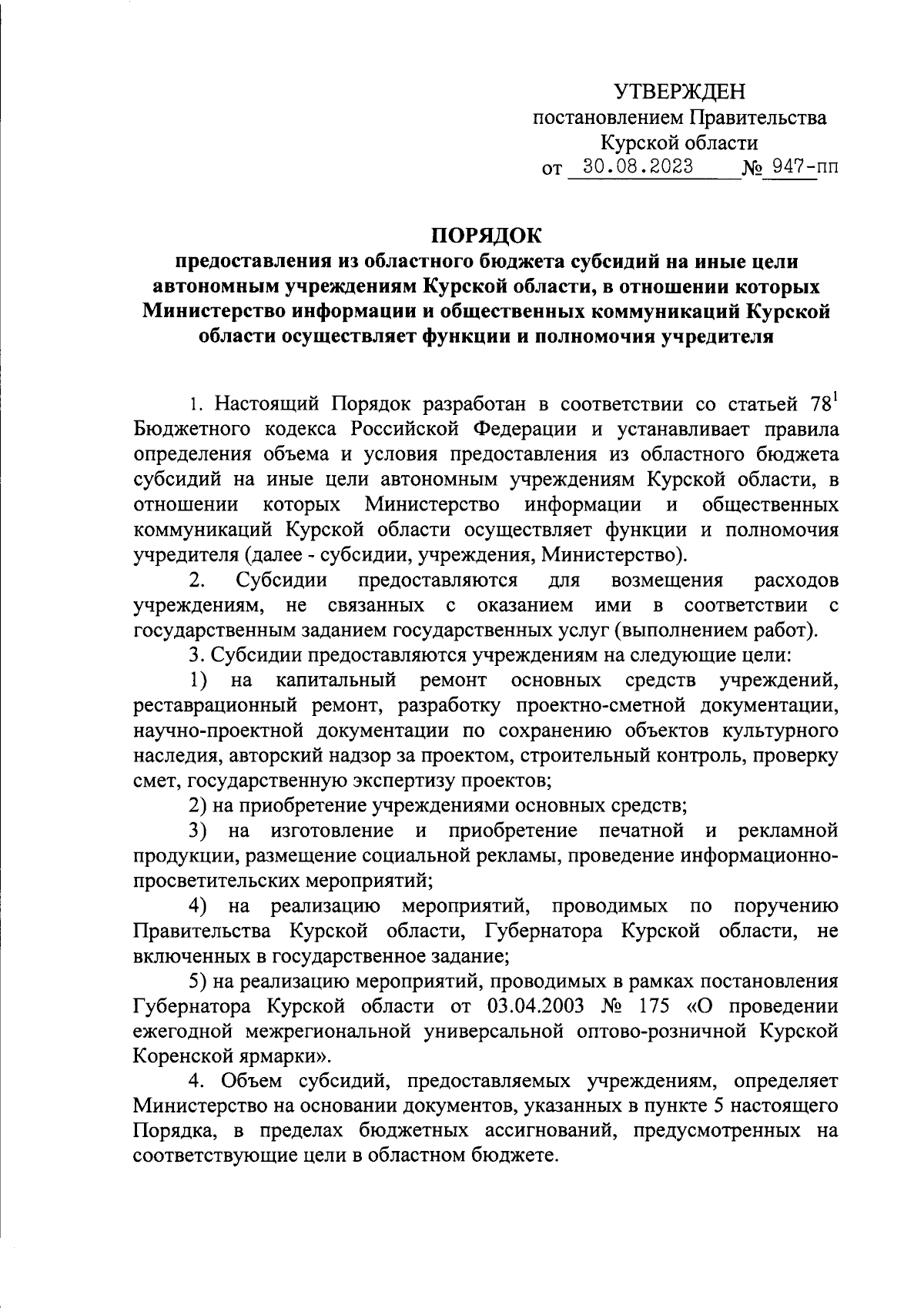 УТВЕРЖДЕН
постановлением Правительства
Курской области
от 30.08.2023 № 947-пп

ПОРЯДОК
предоставления из областного бюджета субсидий на иные цели автономным учреждениям Курской области, в отношении которых Министерство информации и общественных коммуникаций Курской области осуществляет функции и полномочия учредителя

1. Настоящий Порядок разработан в соответствии со статьей $78^1$ Бюджетного кодекса Российской Федерации и устанавливает правила определения объема и условия предоставления из областного бюджета субсидий на иные цели автономным учреждениям Курской области, в отношении которых Министерство информации и общественных коммуникаций Курской области осуществляет функции и полномочия учредителя (далее - субсидии, учреждения, Министерство).

2. Субсидии предоставляются для возмещения расходов учреждениям, не связанных с оказанием ими в соответствии с государственным заданием государственных услуг (выполнением работ).

3. Субсидии предоставляются учреждениям на следующие цели:

1) на капитальный ремонт основных средств учреждений, реставрационный ремонт, разработку проектно-сметной документации, научно-проектной документации по сохранению объектов культурного наследия, авторский надзор за проектом, строительный контроль, проверку смет, государственную экспертизу проектов;

2) на приобретение учреждениями основных средств;

3) на изготовление и приобретение печатной и рекламной продукции, размещение социальной рекламы, проведение информационно-просветительских мероприятий;

4) на реализацию мероприятий, проводимых по поручению Правительства Курской области, Губернатора Курской области, не включенных в государственное задание;

5) на реализацию мероприятий, проводимых в рамках постановления Губернатора Курской области от 03.04.2003 № 175 «О проведении ежегодной межрегиональной универсальной оптово-розничной Курской Коренской ярмарки».

4. Объем субсидий, предоставляемых учреждениям, определяет Министерство на основании документов, указанных в пункте 5 настоящего Порядка, в пределах бюджетных ассигнований, предусмотренных на соответствующие цели в областном бюджете.